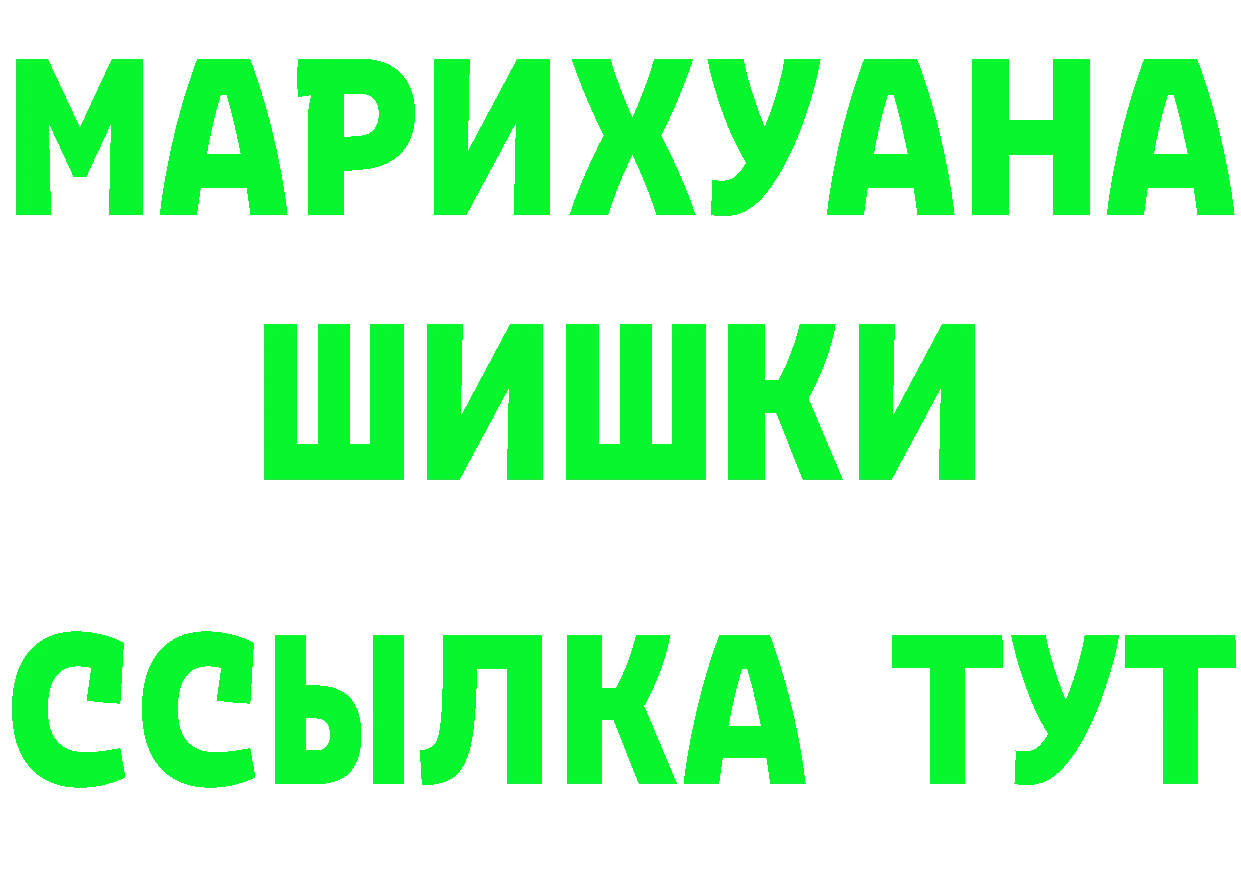 МАРИХУАНА
ШИШКИ
ССЫЛКА ТУТ